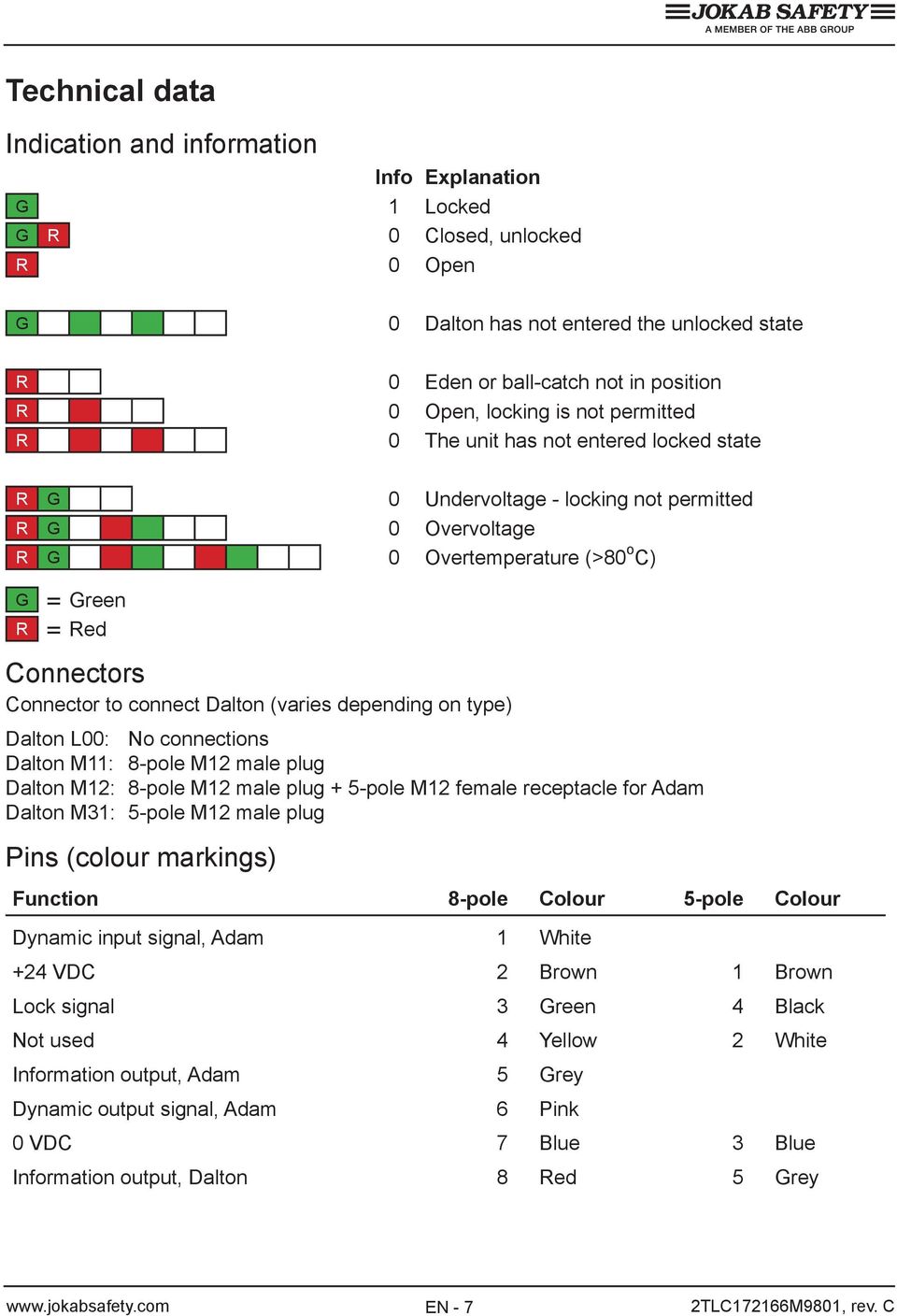 JOKAB SAFETY
A MEMBER OF THE ABB GROUP

Technical data

Indication and information

| | Info | Explanation |
|---|---|---|
| G | 1 | Locked |
| G R | 0 | Closed, unlocked |
| R | 0 | Open |
| G | 0 | Dalton has not entered the unlocked state |
| R | 0 | Eden or ball-catch not in position |
| R | 0 | Open, locking is not permitted |
| R | 0 | The unit has not entered locked state |
| R G | 0 | Undervoltage - locking not permitted |
| R G | 0 | Overvoltage |
| R G | 0 | Overtemperature (>80$^o$C) |

G = Green
R = Red

Connectors

Connector to connect Dalton (varies depending on type)

Dalton L00: No connections
Dalton M11: 8-pole M12 male plug
Dalton M12: 8-pole M12 male plug + 5-pole M12 female receptacle for Adam
Dalton M31: 5-pole M12 male plug

Pins (colour markings)

| Function | 8-pole | Colour | 5-pole | Colour |
|---|---|---|---|---|
| Dynamic input signal, Adam | 1 | White | | |
| +24 VDC | 2 | Brown | 1 | Brown |
| Lock signal | 3 | Green | 4 | Black |
| Not used | 4 | Yellow | 2 | White |
| Information output, Adam | 5 | Grey | | |
| Dynamic output signal, Adam | 6 | Pink | | |
| 0 VDC | 7 | Blue | 3 | Blue |
| Information output, Dalton | 8 | Red | 5 | Grey |

www.jokabsafety.com EN - 7 2TLC172166M9801, rev. C